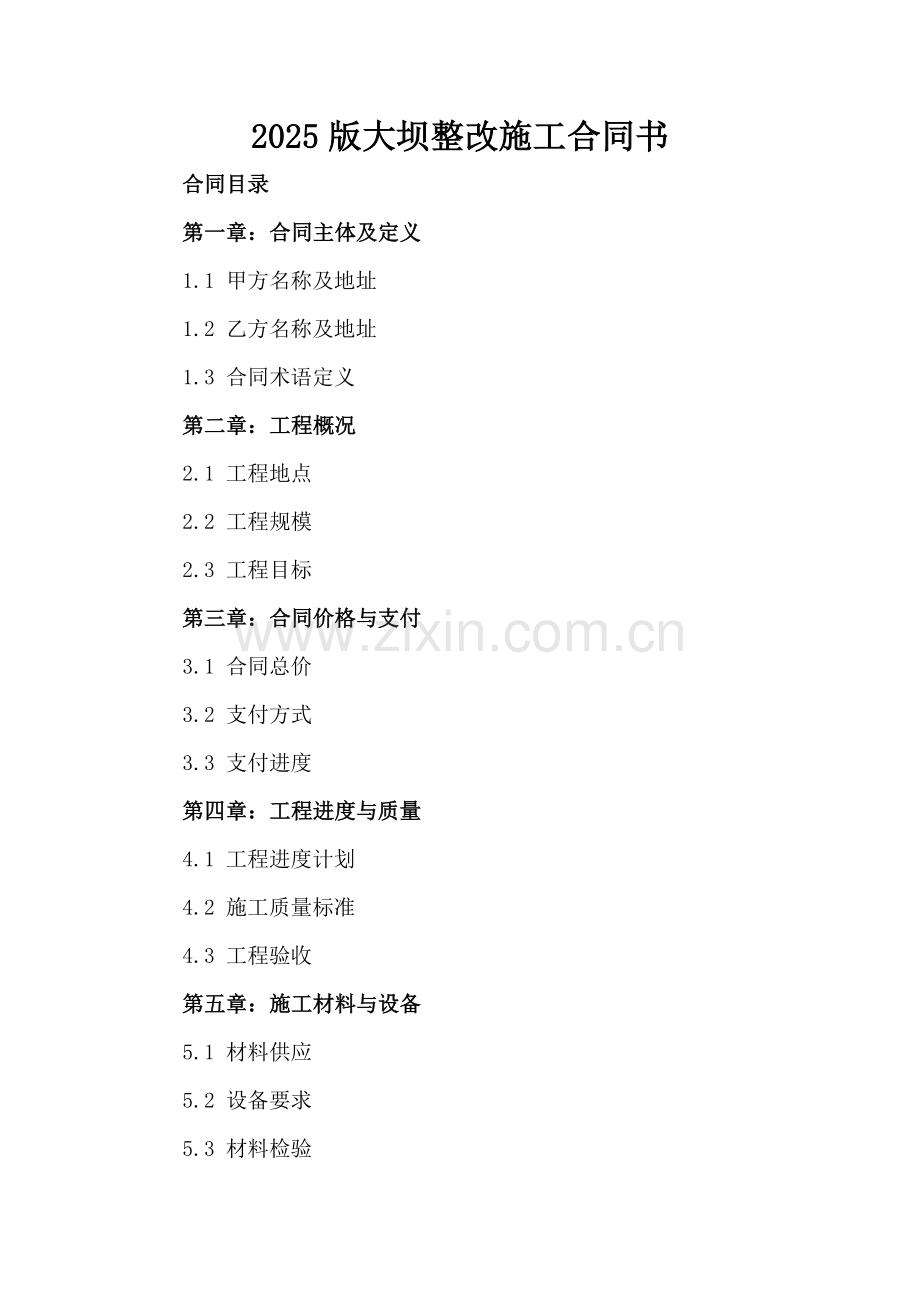 2025版大坝整改施工合同书

合同目录

第一章：合同主体及定义

1.1 甲方名称及地址

1.2 乙方名称及地址

1.3 合同术语定义

第二章：工程概况

2.1 工程地点

2.2 工程规模

2.3 工程目标

第三章：合同价格与支付

3.1 合同总价

3.2 支付方式

3.3 支付进度

第四章：工程进度与质量

4.1 工程进度计划

4.2 施工质量标准

4.3 工程验收

第五章：施工材料与设备

5.1 材料供应

5.2 设备要求

5.3 材料检验

www.zixin.com.cn